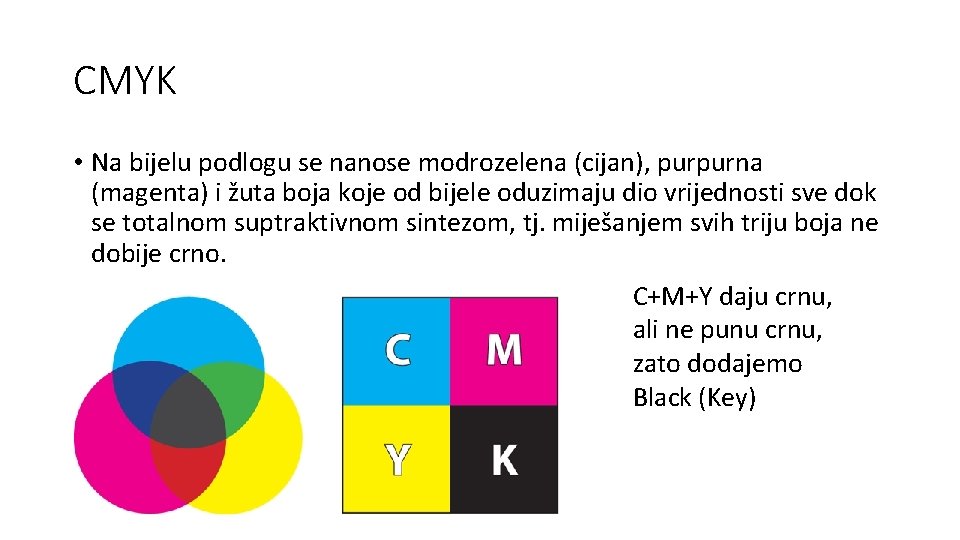 CMYK

• Na bijelu podlogu se nanose modrozelena (cijan), purpurna (magenta) i žuta boja koje od bijele oduzimaju dio vrijednosti sve dok se totalnom suptraktivnom sintezom, tj. miješanjem svih triju boja ne dobije crno.

C M
Y K

C+M+Y daju crnu,
ali ne punu crnu,
zato dodajemo
Black (Key)